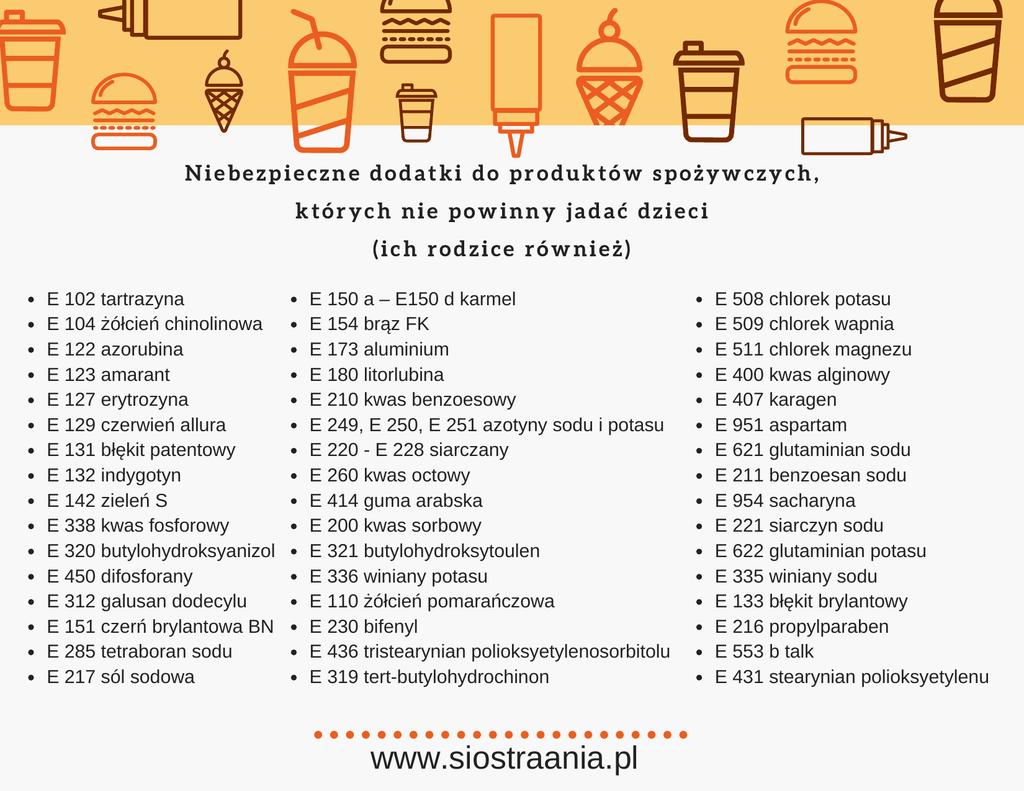 Niebezpieczne dodatki do produktów spożywczych, których nie powinny jadać dzieci
(ich rodzice również)

- E 102 tartrazyna
- E 104 żółcień chinolinowa
- E 122 azorubina
- E 123 amarant
- E 127 erytrozyna
- E 129 czerwień allura
- E 131 błękit patentowy
- E 132 indygotyn
- E 142 zieleń S
- E 338 kwas fosforowy
- E 320 butylohydroksyanizol
- E 450 difosforany
- E 312 galusan dodecylu
- E 151 czerń brylantowa BN
- E 285 tetraboran sodu
- E 217 sól sodowa

- E 150 a – E150 d karmel
- E 154 brąz FK
- E 173 aluminium
- E 180 litorlubina
- E 210 kwas benzoesowy
- E 249, E 250, E 251 azotyny sodu i potasu
- E 220 - E 228 siarczany
- E 260 kwas octowy
- E 414 guma arabska
- E 200 kwas sorbowy
- E 321 butylohydroksytoulen
- E 336 winiany potasu
- E 110 żółcień pomarańczowa
- E 230 bifenyl
- E 436 tristearynian polioksyetylenosorbitolu
- E 319 tert-butylohydrochinon

- E 508 chlorek potasu
- E 509 chlorek wapnia
- E 511 chlorek magnezu
- E 400 kwas alginowy
- E 407 karagen
- E 951 aspartam
- E 621 glutaminian sodu
- E 211 benzoesan sodu
- E 954 sacharyna
- E 221 siarczyn sodu
- E 622 glutaminian potasu
- E 335 winiany sodu
- E 133 błękit brylantowy
- E 216 propylparaben
- E 553 b talk
- E 431 stearynian polioksyetylenu

www.siostraania.pl